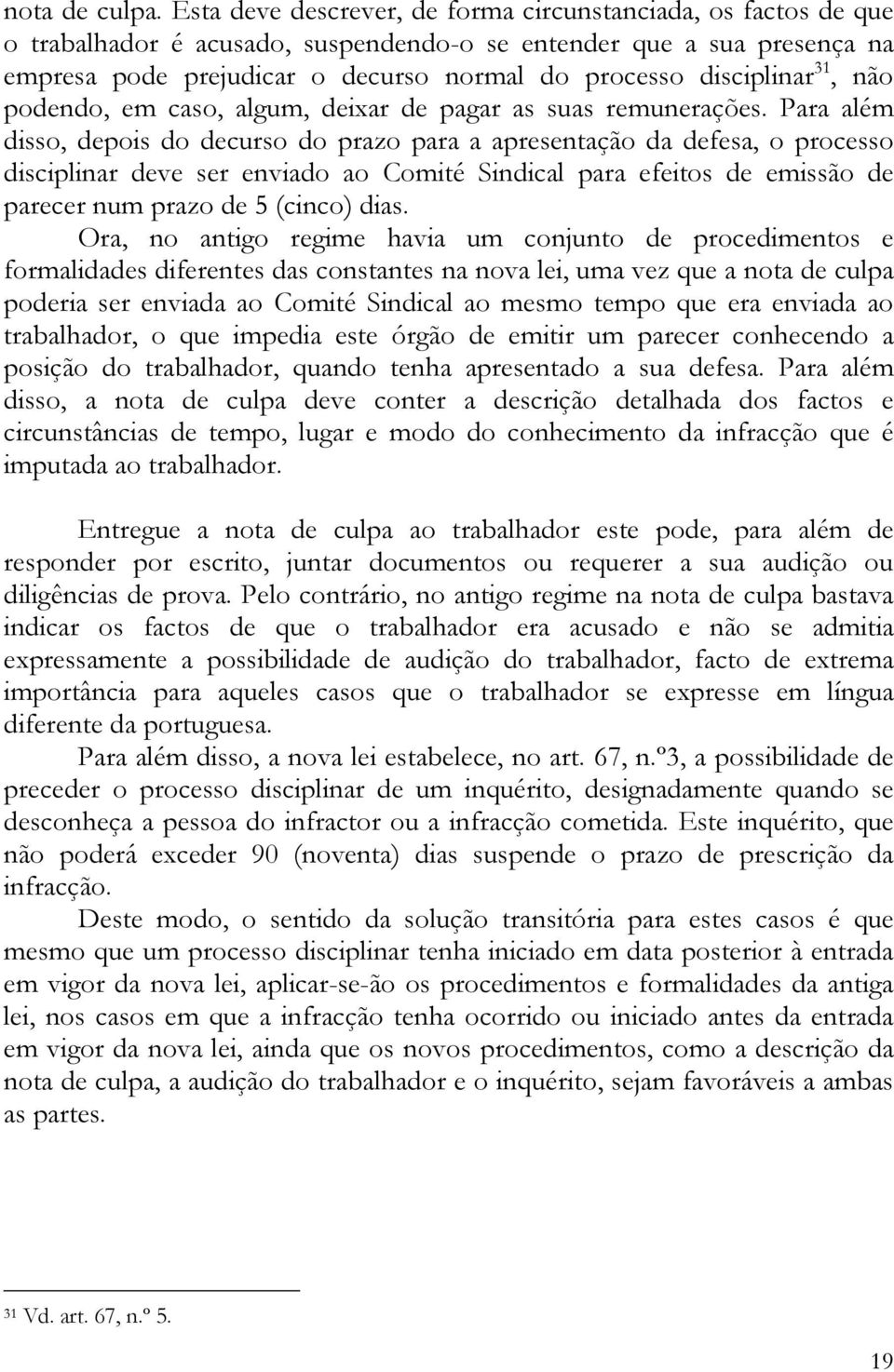 nota de culpa. Esta deve descrever, de forma circunstanciada, os factos de que o trabalhador é acusado, suspendendo-o se entender que a sua presença na empresa pode prejudicar o decurso normal do processo disciplinar$^{31}$, não podendo, em caso, algum, deixar de pagar as suas remunerações. Para além disso, depois do decurso do prazo para a apresentação da defesa, o processo disciplinar deve ser enviado ao Comité Sindical para efeitos de emissão de parecer num prazo de 5 (cinco) dias.

Ora, no antigo regime havia um conjunto de procedimentos e formalidades diferentes das constantes na nova lei, uma vez que a nota de culpa poderia ser enviada ao Comité Sindical ao mesmo tempo que era enviada ao trabalhador, o que impedia este órgão de emitir um parecer conhecendo a posição do trabalhador, quando tenha apresentado a sua defesa. Para além disso, a nota de culpa deve conter a descrição detalhada dos factos e circunstâncias de tempo, lugar e modo do conhecimento da infracção que é imputada ao trabalhador.

Entregue a nota de culpa ao trabalhador este pode, para além de responder por escrito, juntar documentos ou requerer a sua audição ou diligências de prova. Pelo contrário, no antigo regime na nota de culpa bastava indicar os factos de que o trabalhador era acusado e não se admitia expressamente a possibilidade de audição do trabalhador, facto de extrema importância para aqueles casos que o trabalhador se expresse em língua diferente da portuguesa.

Para além disso, a nova lei estabelece, no art. 67, n.º3, a possibilidade de preceder o processo disciplinar de um inquérito, designadamente quando se desconheça a pessoa do infractor ou a infracção cometida. Este inquérito, que não poderá exceder 90 (noventa) dias suspende o prazo de prescrição da infracção.

Deste modo, o sentido da solução transitória para estes casos é que mesmo que um processo disciplinar tenha iniciado em data posterior à entrada em vigor da nova lei, aplicar-se-ão os procedimentos e formalidades da antiga lei, nos casos em que a infracção tenha ocorrido ou iniciado antes da entrada em vigor da nova lei, ainda que os novos procedimentos, como a descrição da nota de culpa, a audição do trabalhador e o inquérito, sejam favoráveis a ambas as partes.

$^{31}$ Vd. art. 67, n.º 5.

19